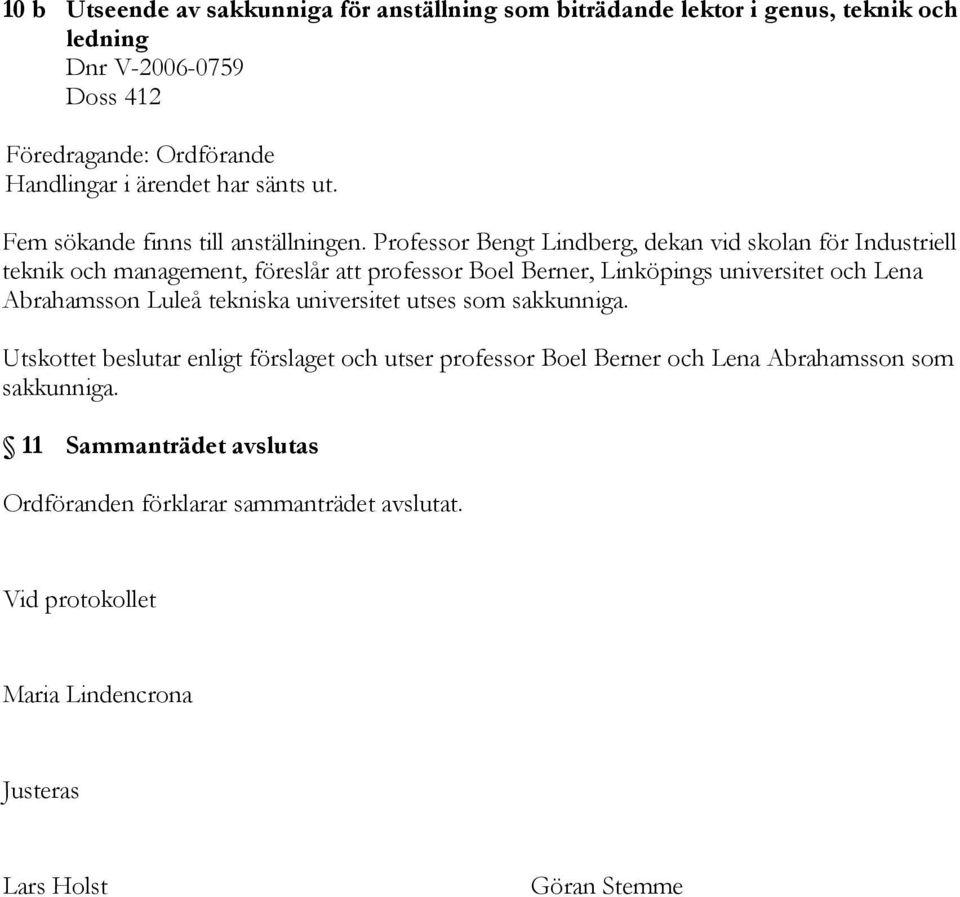 10 b Utseende av sakkunniga för anställning som biträdande lektor i genus, teknik och ledning
Dnr V-2006-0759
Doss 412

Föredragande: Ordförande
Handlingar i ärendet har sänts ut.

Fem sökande finns till anställningen. Professor Bengt Lindberg, dekan vid skolan för Industriell teknik och management, föreslår att professor Boel Berner, Linköpings universitet och Lena Abrahamsson Luleå tekniska universitet utses som sakkunniga.

Utskottet beslutar enligt förslaget och utser professor Boel Berner och Lena Abrahamsson som sakkunniga.

§ 11 Sammanträdet avslutas

Ordföranden förklarar sammanträdet avslutat.

Vid protokollet

Maria Lindencrona

Justeras

Lars Holst

Göran Stemme